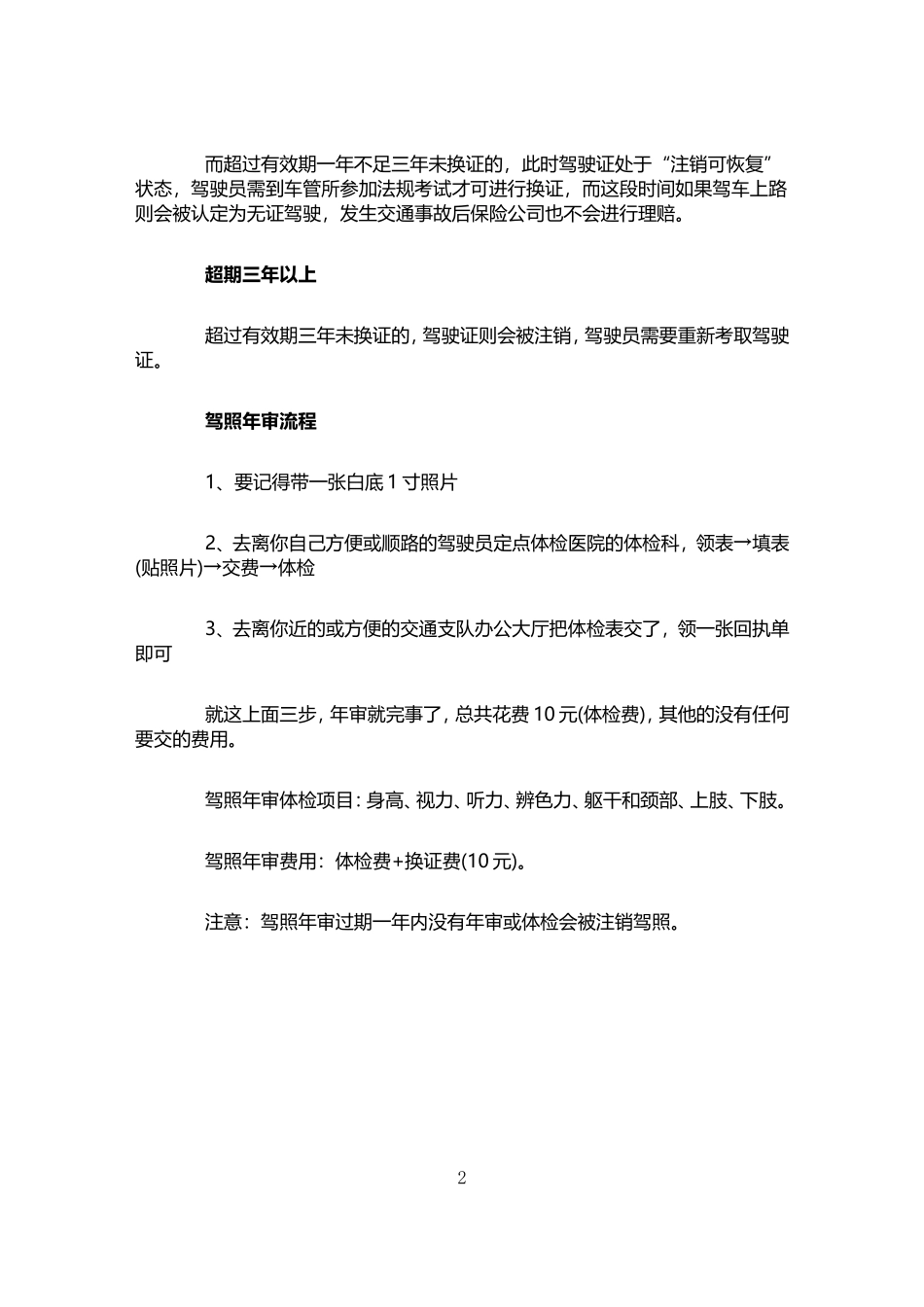 而超过有效期一年不足三年未换证的，此时驾驶证处于“注销可恢复”状态，驾驶员需到车管所参加法规考试才可进行换证，而这段时间如果驾车上路则会被认定为无证驾驶，发生交通事故后保险公司也不会进行理赔。

超期三年以上

超过有效期三年未换证的，驾驶证则会被注销，驾驶员需要重新考取驾驶证。

驾照年审流程

1、要记得带一张白底 1 寸照片

2、去离你自己方便或顺路的驾驶员定点体检医院的体检科，领表→填表(贴照片)→交费→体检

3、去离你近的或方便的交通支队办公大厅把体检表交了，领一张回执单即可

就这上面三步，年审就完事了，总共花费 10 元(体检费)，其他的没有任何要交的费用。

驾照年审体检项目：身高、视力、听力、辨色力、躯干和颈部、上肢、下肢。

驾照年审费用：体检费+换证费(10 元)。

注意：驾照年审过期一年内没有年审或体检会被注销驾照。

2